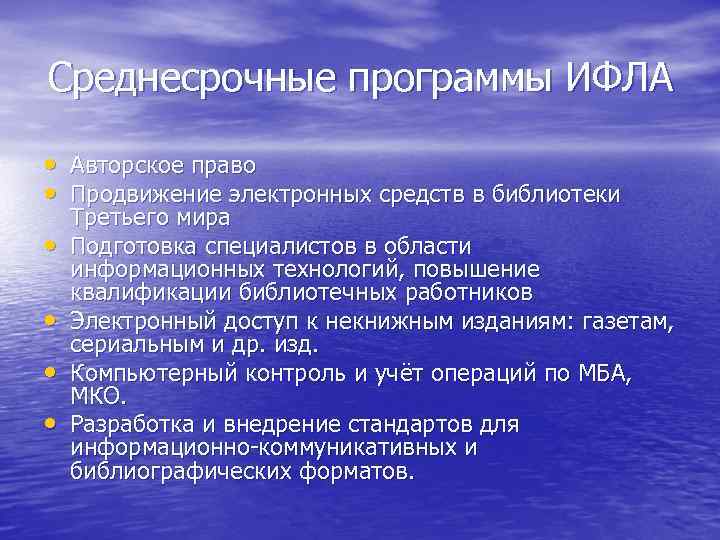 Среднесрочные программы ИФЛА

• Авторское право
• Продвижение электронных средств в библиотеки Третьего мира
• Подготовка специалистов в области информационных технологий, повышение квалификации библиотечных работников
• Электронный доступ к некнижным изданиям: газетам, сериальным и др. изд.
• Компьютерный контроль и учёт операций по МБА, МКО.
• Разработка и внедрение стандартов для информационно-коммуникативных и библиографических форматов.